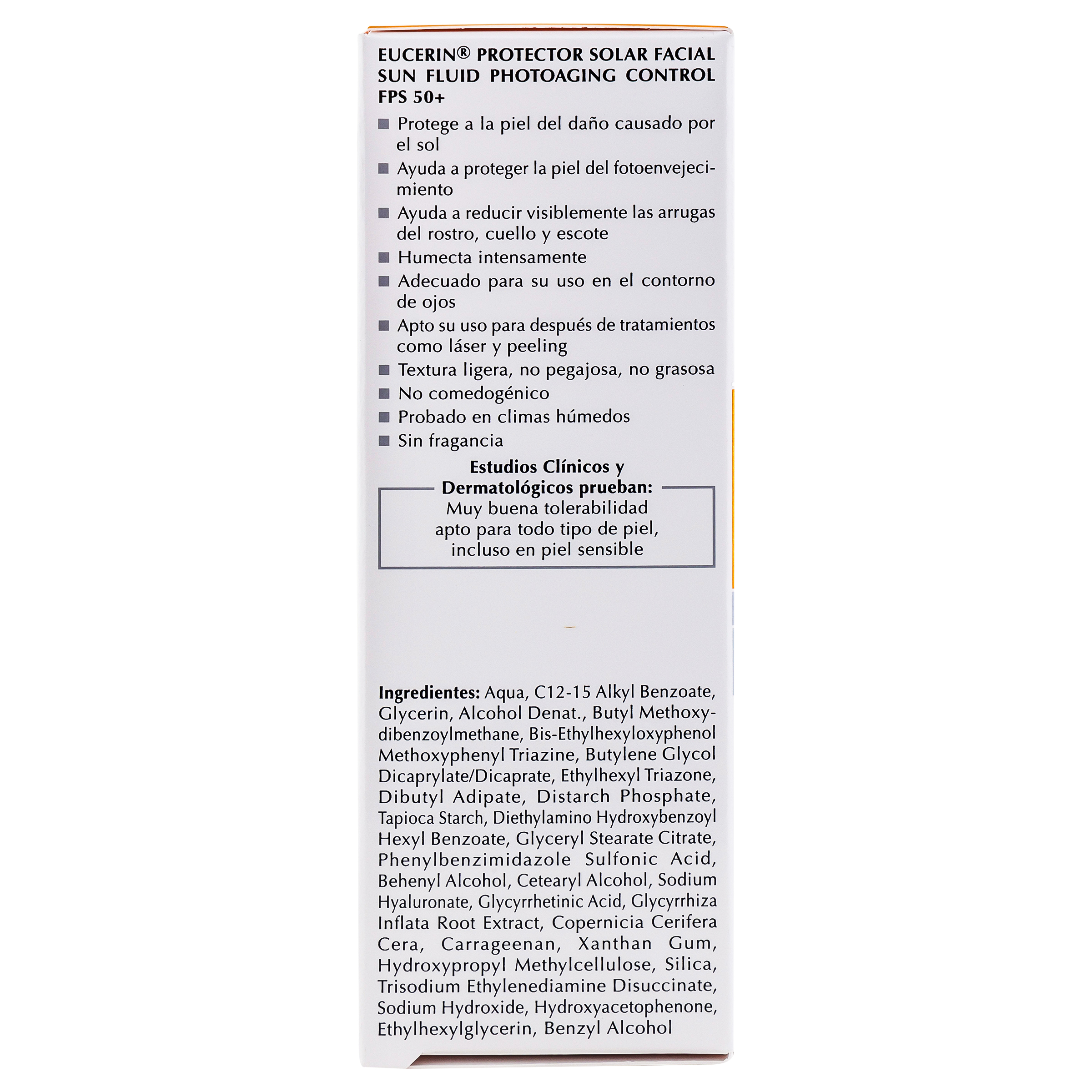 EUCERIN® PROTECTOR SOLAR FACIAL SUN FLUID PHOTOAGING CONTROL FPS 50+

■ Protege a la piel del daño causado por el sol
■ Ayuda a proteger la piel del fotoenvejecimiento
■ Ayuda a reducir visiblemente las arrugas del rostro, cuello y escote
■ Humecta intensamente
■ Adecuado para su uso en el contorno de ojos
■ Apto su uso para después de tratamientos como láser y peeling
■ Textura ligera, no pegajosa, no grasosa
■ No comedogénico
■ Probado en climas húmedos
■ Sin fragancia

Estudios Clínicos y Dermatológicos prueban:
Muy buena tolerabilidad apto para todo tipo de piel, incluso en piel sensible

Ingredientes: Aqua, C12-15 Alkyl Benzoate, Glycerin, Alcohol Denat., Butyl Methoxydibenzoylmethane, Bis-Ethylhexyloxyphenol Methoxyphenyl Triazine, Butylene Glycol Dicaprylate/Dicaprate, Ethylhexyl Triazone, Dibutyl Adipate, Distarch Phosphate, Tapioca Starch, Diethylamino Hydroxybenzoyl Hexyl Benzoate, Glyceryl Stearate Citrate, Phenylbenzimidazole Sulfonic Acid, Behenyl Alcohol, Cetearyl Alcohol, Sodium Hyaluronate, Glycyrrhetinic Acid, Glycyrrhiza Inflata Root Extract, Copernicia Cerifera Cera, Carrageenan, Xanthan Gum, Hydroxypropyl Methylcellulose, Silica, Trisodium Ethylenediamine Disuccinate, Sodium Hydroxide, Hydroxyacetophenone, Ethylhexylglycerin, Benzyl Alcohol